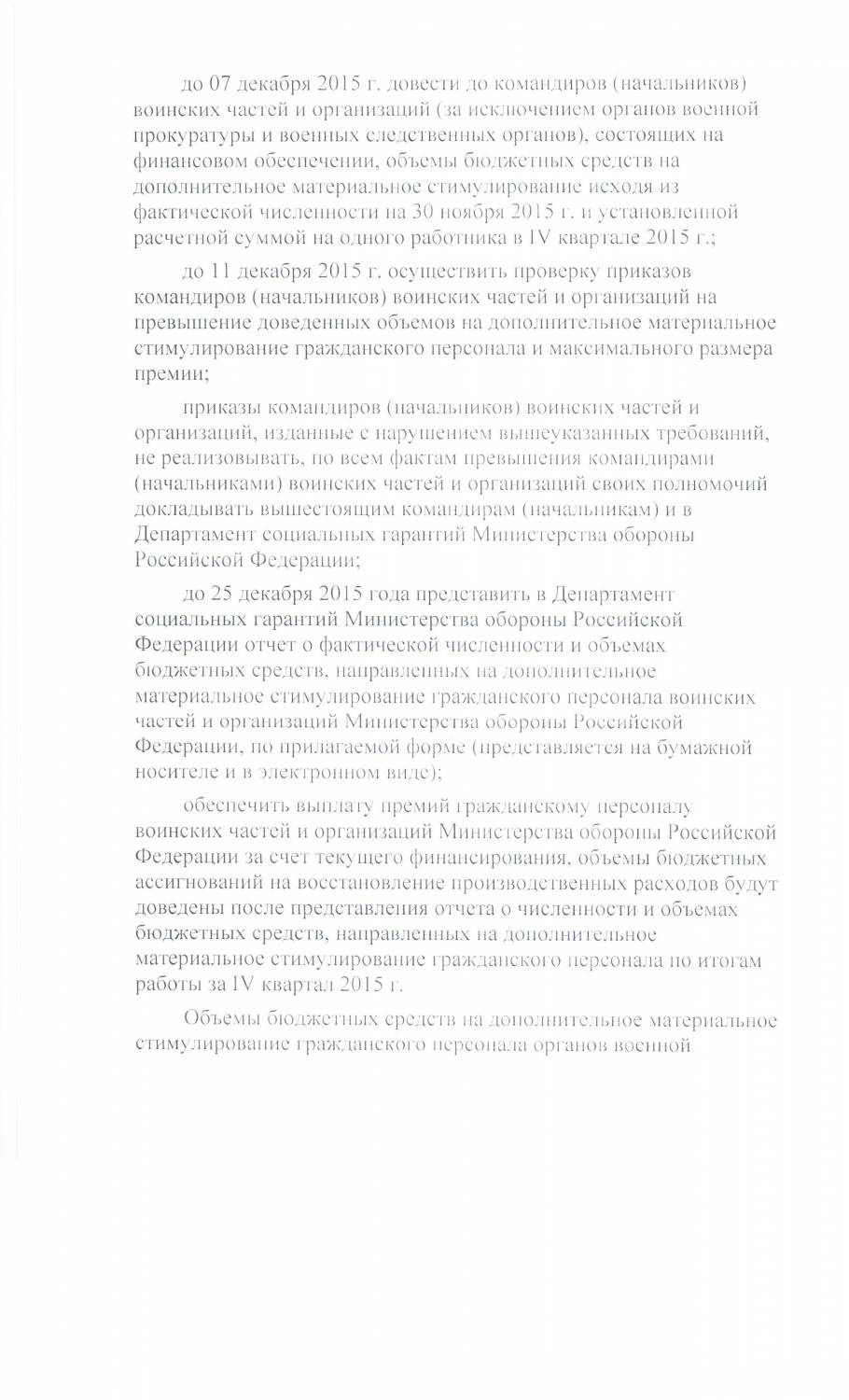 до 07 декабря 2015 г. довести до командиров (начальников) воинских частей и организаций (за исключением органов военной прокуратуры и военных следственных органов), состоящих на финансовом обеспечении, объемы бюджетных средств на дополнительное материальное стимулирование исходя из фактической численности на 30 ноября 2015 г. и установленной расчетной суммой на одного работника в IV квартале 2015 г.;

до 11 декабря 2015 г. осуществить проверку приказов командиров (начальников) воинских частей и организаций на превышение доведенных объемов на дополнительное материальное стимулирование гражданского персонала и максимального размера премии;

приказы командиров (начальников) воинских частей и организаций, изданные с нарушением вышеуказанных требований, не реализовывать, по всем фактам превышения командирами (начальниками) воинских частей и организаций своих полномочий докладывать вышестоящим командирам (начальникам) и в Департамент социальных гарантий Министерства обороны Российской Федерации;

до 25 декабря 2015 года представить в Департамент социальных гарантий Министерства обороны Российской Федерации отчет о фактической численности и объемах бюджетных средств, направленных на дополнительное материальное стимулирование гражданского персонала воинских частей и организаций Министерства обороны Российской Федерации, по прилагаемой форме (представляется на бумажной носителе и в электронном виде);

обеспечить выплату премий гражданскому персоналу воинских частей и организаций Министерства обороны Российской Федерации за счет текущего финансирования, объемы бюджетных ассигнований на восстановление производственных расходов будут доведены после представления отчета о численности и объемах бюджетных средств, направленных на дополнительное материальное стимулирование гражданского персонала по итогам работы за IV квартал 2015 г.

Объемы бюджетных средств на дополнительное материальное стимулирование гражданского персонала органов военной